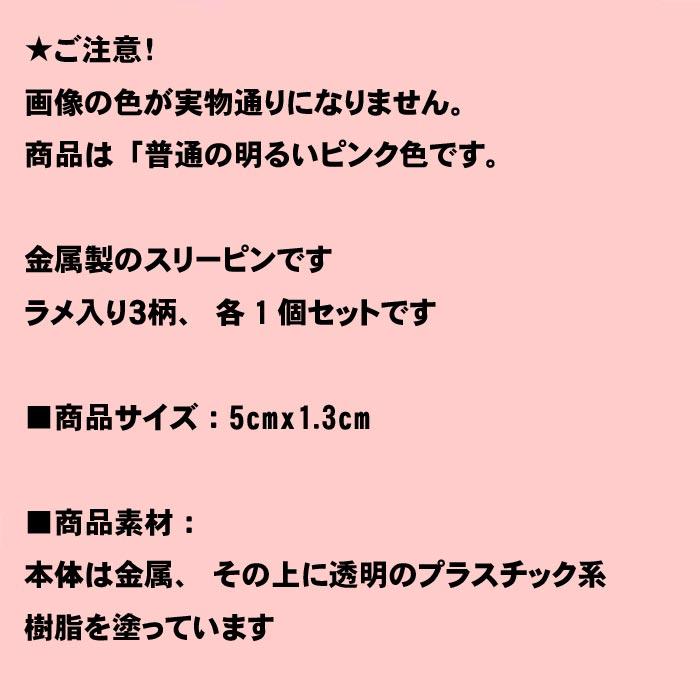 ★ご注意！
画像の色が実物通りになりません。
商品は「普通の明るいピンク色です。

金属製のスリーピンです
ラメ入り3柄、 各 1 個セットです

■商品サイズ：5cmx1.3cm

■商品素材：
本体は金属、 その上に透明のプラスチック系
樹脂を塗っています